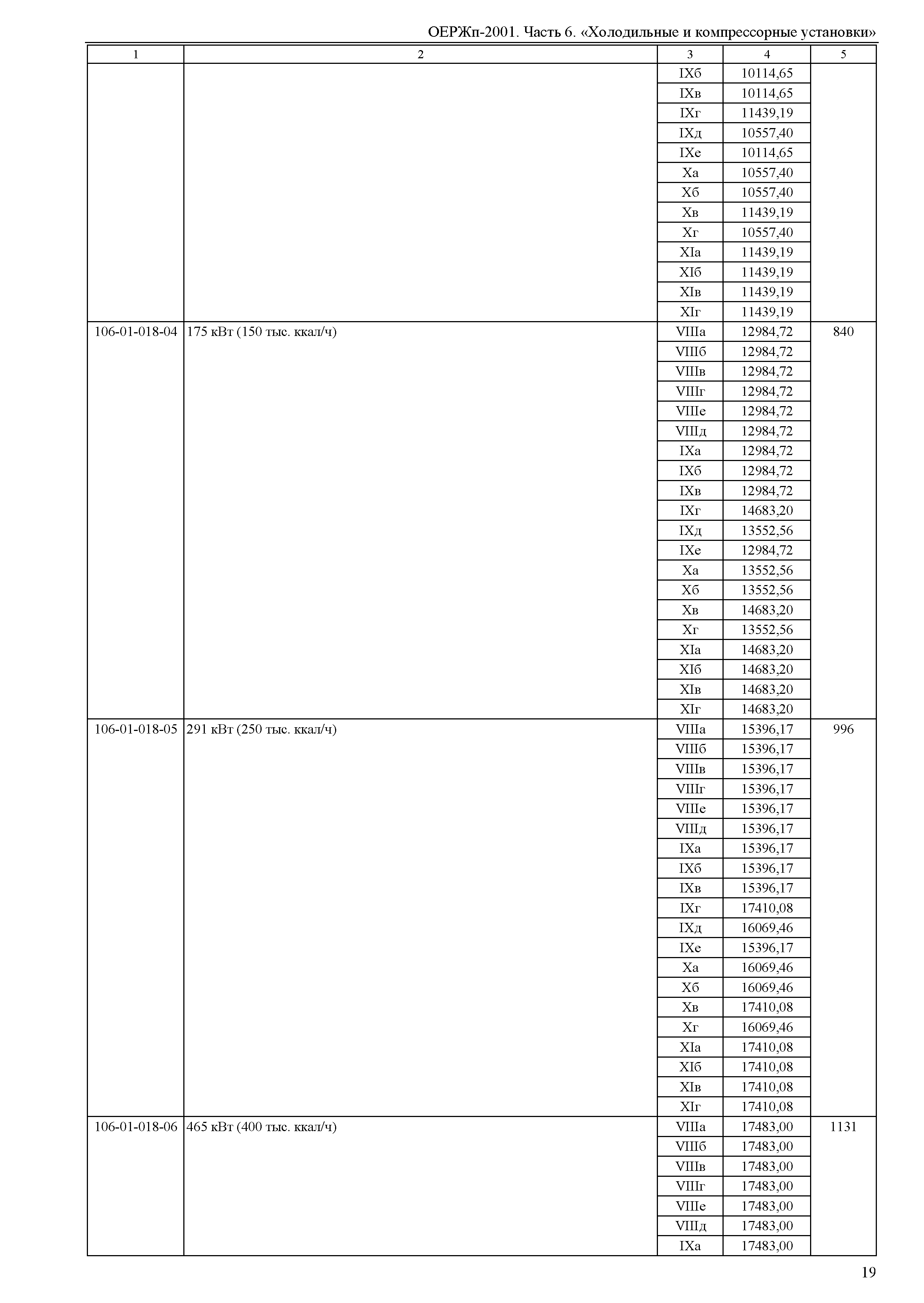 ОЕРЖп-2001. Часть 6. «Холодильные и компрессорные установки»

| 1 | 2 | 3 | 4 | 5 |
|---|---|---|---|---|
| | | IXб | 10114,65 | |
| | | IXв | 10114,65 | |
| | | IXг | 11439,19 | |
| | | IXд | 10557,40 | |
| | | IXе | 10114,65 | |
| | | Xа | 10557,40 | |
| | | Xб | 10557,40 | |
| | | Xв | 11439,19 | |
| | | Xг | 10557,40 | |
| | | XIа | 11439,19 | |
| | | XIб | 11439,19 | |
| | | XIв | 11439,19 | |
| | | XIг | 11439,19 | |
| 106-01-018-04 | 175 кВт (150 тыс. ккал/ч) | VIIIа | 12984,72 | 840 |
| | | VIIIб | 12984,72 | |
| | | VIIIв | 12984,72 | |
| | | VIIIг | 12984,72 | |
| | | VIIIе | 12984,72 | |
| | | VIIIд | 12984,72 | |
| | | IXа | 12984,72 | |
| | | IXб | 12984,72 | |
| | | IXв | 12984,72 | |
| | | IXг | 14683,20 | |
| | | IXд | 13552,56 | |
| | | IXе | 12984,72 | |
| | | Xа | 13552,56 | |
| | | Xб | 13552,56 | |
| | | Xв | 14683,20 | |
| | | Xг | 13552,56 | |
| | | XIа | 14683,20 | |
| | | XIб | 14683,20 | |
| | | XIв | 14683,20 | |
| | | XIг | 14683,20 | |
| 106-01-018-05 | 291 кВт (250 тыс. ккал/ч) | VIIIа | 15396,17 | 996 |
| | | VIIIб | 15396,17 | |
| | | VIIIв | 15396,17 | |
| | | VIIIг | 15396,17 | |
| | | VIIIе | 15396,17 | |
| | | VIIIд | 15396,17 | |
| | | IXа | 15396,17 | |
| | | IXб | 15396,17 | |
| | | IXв | 15396,17 | |
| | | IXг | 17410,08 | |
| | | IXд | 16069,46 | |
| | | IXе | 15396,17 | |
| | | Xа | 16069,46 | |
| | | Xб | 16069,46 | |
| | | Xв | 17410,08 | |
| | | Xг | 16069,46 | |
| | | XIа | 17410,08 | |
| | | XIб | 17410,08 | |
| | | XIв | 17410,08 | |
| | | XIг | 17410,08 | |
| 106-01-018-06 | 465 кВт (400 тыс. ккал/ч) | VIIIа | 17483,00 | 1131 |
| | | VIIIб | 17483,00 | |
| | | VIIIв | 17483,00 | |
| | | VIIIг | 17483,00 | |
| | | VIIIе | 17483,00 | |
| | | VIIIд | 17483,00 | |
| | | IXа | 17483,00 | |

19